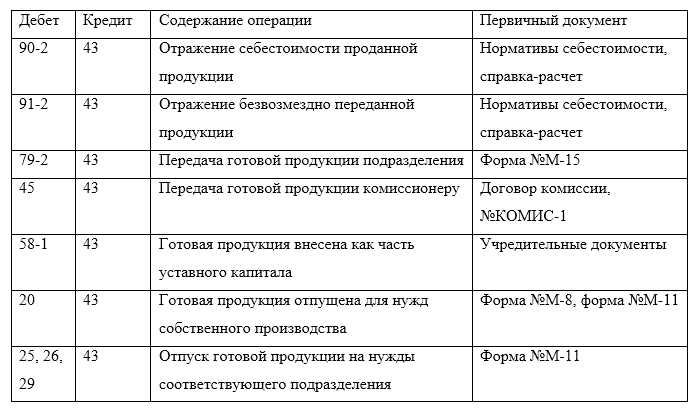 | Дебет | Кредит | Содержание операции | Первичный документ |
|---|---|---|---|
| 90-2 | 43 | Отражение себестоимости проданной продукции | Нормативы себестоимости, справка-расчет |
| 91-2 | 43 | Отражение безвозмездно переданной продукции | Нормативы себестоимости, справка-расчет |
| 79-2 | 43 | Передача готовой продукции подразделения | Форма №М-15 |
| 45 | 43 | Передача готовой продукции комиссионеру | Договор комиссии, №КОМИС-1 |
| 58-1 | 43 | Готовая продукция внесена как часть уставного капитала | Учредительные документы |
| 20 | 43 | Готовая продукция отпущена для нужд собственного производства | Форма №М-8, форма №М-11 |
| 25, 26, 29 | 43 | Отпуск готовой продукции на нужды соответствующего подразделения | Форма №М-11 |